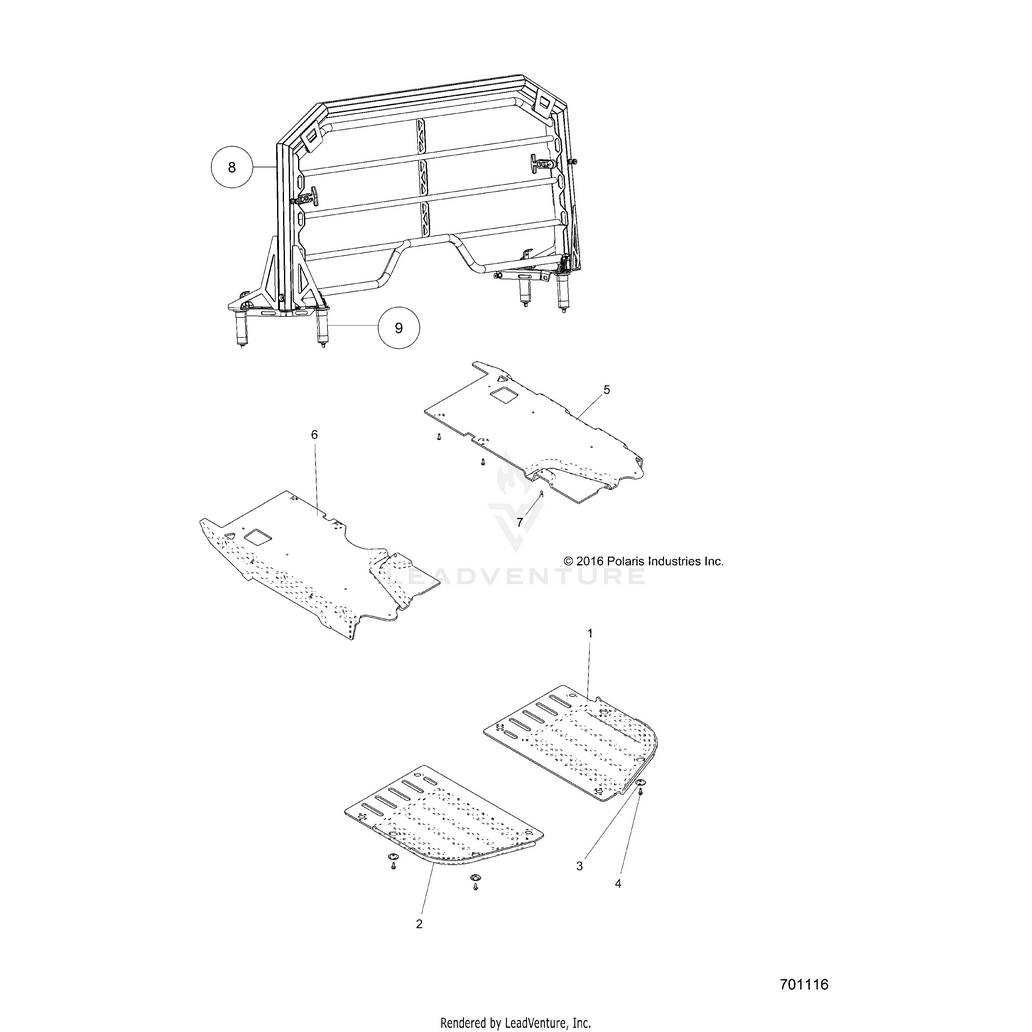 8

9

5

6

7

© 2016 Polaris Industries Inc.

LEADVENTURE

1

3

4

2

701116

Rendered by LeadVenture, Inc.